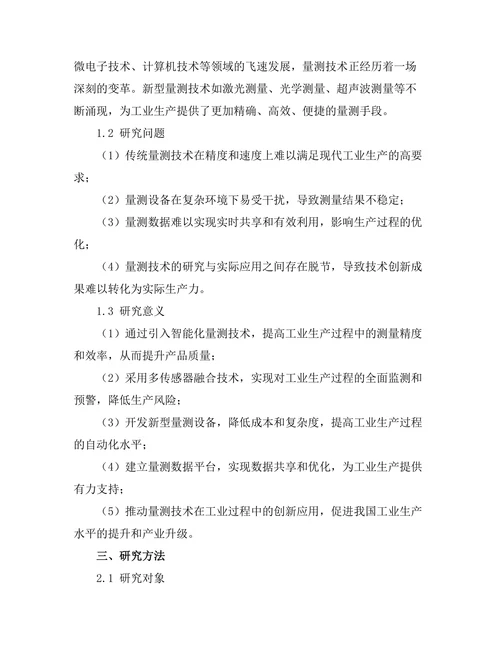 微电子技术、计算机技术等领域的飞速发展，量测技术正经历着一场深刻的变革。新型量测技术如激光测量、光学测量、超声波测量等不断涌现，为工业生产提供了更加精确、高效、便捷的量测手段。

1.2 研究问题

（1）传统量测技术在精度和速度上难以满足现代工业生产的高要求；

（2）量测设备在复杂环境下易受干扰，导致测量结果不稳定；

（3）量测数据难以实现实时共享和有效利用，影响生产过程的优化；

（4）量测技术的研究与实际应用之间存在脱节，导致技术创新成果难以转化为实际生产力。

1.3 研究意义

（1）通过引入智能化量测技术，提高工业生产过程中的测量精度和效率，从而提升产品质量；

（2）采用多传感器融合技术，实现对工业生产过程的全面监测和预警，降低生产风险；

（3）开发新型量测设备，降低成本和复杂度，提高工业生产过程的自动化水平；

（4）建立量测数据平台，实现数据共享和优化，为工业生产提供有力支持；

（5）推动量测技术在工业过程中的创新应用，促进我国工业生产水平的提升和产业升级。

三、研究方法

2.1 研究对象